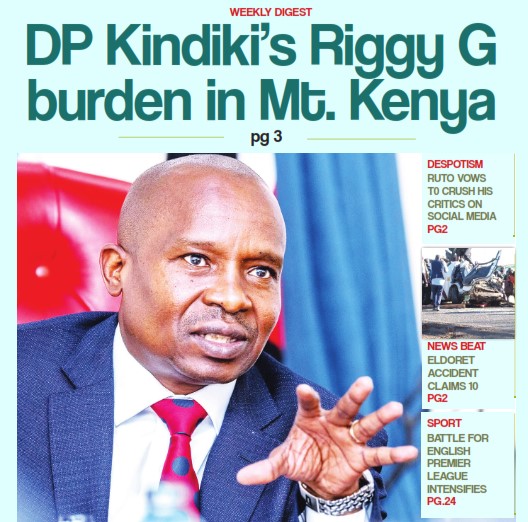 WEEKLY DIGEST

DP Kindiki's Riggy G burden in Mt. Kenya

pg 3

DESPOTISM

RUTO VOWS T0 CRUSH HIS CRITICS ON SOCIAL MEDIA

PG2

NEWS BEAT

ELDORET ACCIDENT CLAIMS 10

PG2

SPORT

BATTLE FOR ENGLISH PREMIER LEAGUE INTENSIFIES

PG.24